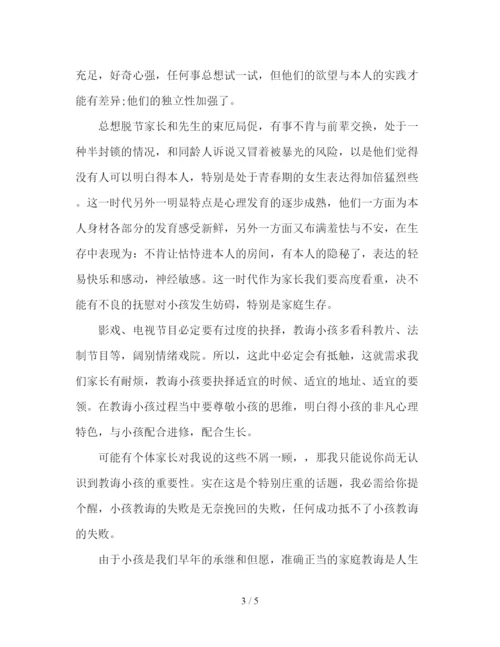 充足，好奇心强，任何事总想试一试，但他们的欲望与本人的实践才能有差异;他们的独立性加强了。

总想脱节家长和先生的束厄局促，有事不肯与前辈交换，处于一种半封锁的情况，和同龄人诉说又冒着被暴光的风险，以是他们觉得没有人可以明白得本人，特别是处于青春期的女生表达得加倍猛烈些。这一时代另外一明显特点是心理发育的逐步成熟，他们一方面为本人身材各部分的发育感受新鲜，另外一方面又布满羞怯与不安，在生存中表现为：不肯让怙恃进本人的房间，有本人的隐秘了，表达的轻易快乐和感动，神经敏感。这一时代作为家长我们要高度看重，决不能有不良的抚慰对小孩发生妨碍，特别是家庭生存。

影戏、电视节目必定要有过度的抉择，教诲小孩多看科教片、法制节目等，阔别情绪戏院。所以，这此中必定会有抵触，这就需求我们家长有耐烦，教诲小孩要抉择适宜的时候、适宜的地址、适宜的要领。在教诲小孩过程当中要尊敬小孩的思维，明白得小孩的非凡心理特色，与小孩配合进修，配合生长。

可能有个体家长对我说的这些不屑一顾，，那我只能说你尚无认识到教诲小孩的重要性。实在这是个特别庄重的话题，我必需给你提个醒，小孩教诲的失败是无奈挽回的失败，任何成功抵不了小孩教诲的失败。

由于小孩是我们早年的承继和但愿，准确正当的家庭教诲是人生

3 / 5